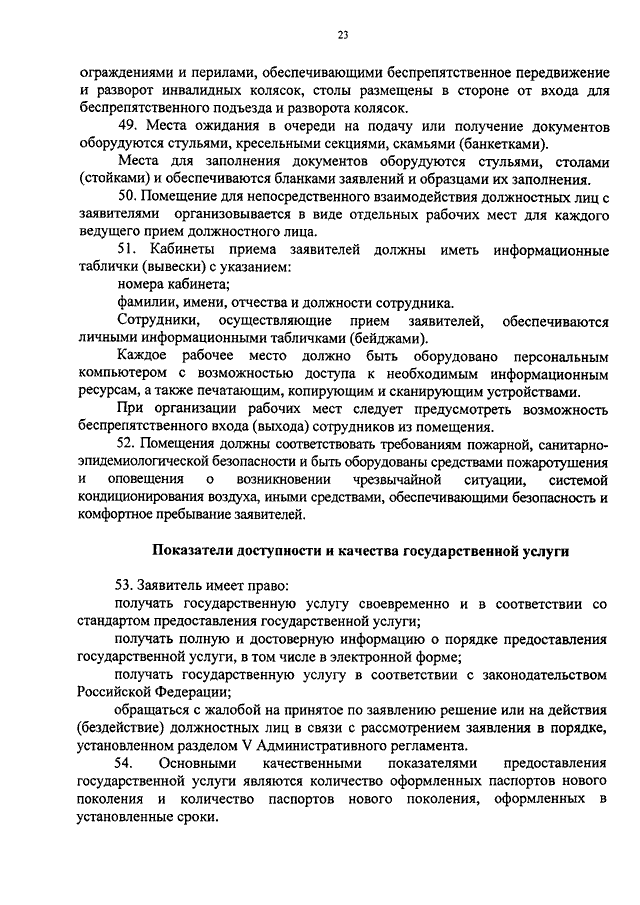 23

ограждениями и перилами, обеспечивающими беспрепятственное передвижение и разворот инвалидных колясок, столы размещены в стороне от входа для беспрепятственного подъезда и разворота колясок.

49. Места ожидания в очереди на подачу или получение документов оборудуются стульями, кресельными секциями, скамьями (банкетками).

Места для заполнения документов оборудуются стульями, столами (стойками) и обеспечиваются бланками заявлений и образцами их заполнения.

50. Помещение для непосредственного взаимодействия должностных лиц с заявителями организовывается в виде отдельных рабочих мест для каждого ведущего прием должностного лица.

51. Кабинеты приема заявителей должны иметь информационные таблички (вывески) с указанием:

номера кабинета;

фамилии, имени, отчества и должности сотрудника.

Сотрудники, осуществляющие прием заявителей, обеспечиваются личными информационными табличками (бейджами).

Каждое рабочее место должно быть оборудовано персональным компьютером с возможностью доступа к необходимым информационным ресурсам, а также печатающим, копирующим и сканирующим устройствами.

При организации рабочих мест следует предусмотреть возможность беспрепятственного входа (выхода) сотрудников из помещения.

52. Помещения должны соответствовать требованиям пожарной, санитарно-эпидемиологической безопасности и быть оборудованы средствами пожаротушения и оповещения о возникновении чрезвычайной ситуации, системой кондиционирования воздуха, иными средствами, обеспечивающими безопасность и комфортное пребывание заявителей.

Показатели доступности и качества государственной услуги

53. Заявитель имеет право:

получать государственную услугу своевременно и в соответствии со стандартом предоставления государственной услуги;

получать полную и достоверную информацию о порядке предоставления государственной услуги, в том числе в электронной форме;

получать государственную услугу в соответствии с законодательством Российской Федерации;

обращаться с жалобой на принятое по заявлению решение или на действия (бездействие) должностных лиц в связи с рассмотрением заявления в порядке, установленном разделом V Административного регламента.

54. Основными качественными показателями предоставления государственной услуги являются количество оформленных паспортов нового поколения и количество паспортов нового поколения, оформленных в установленные сроки.